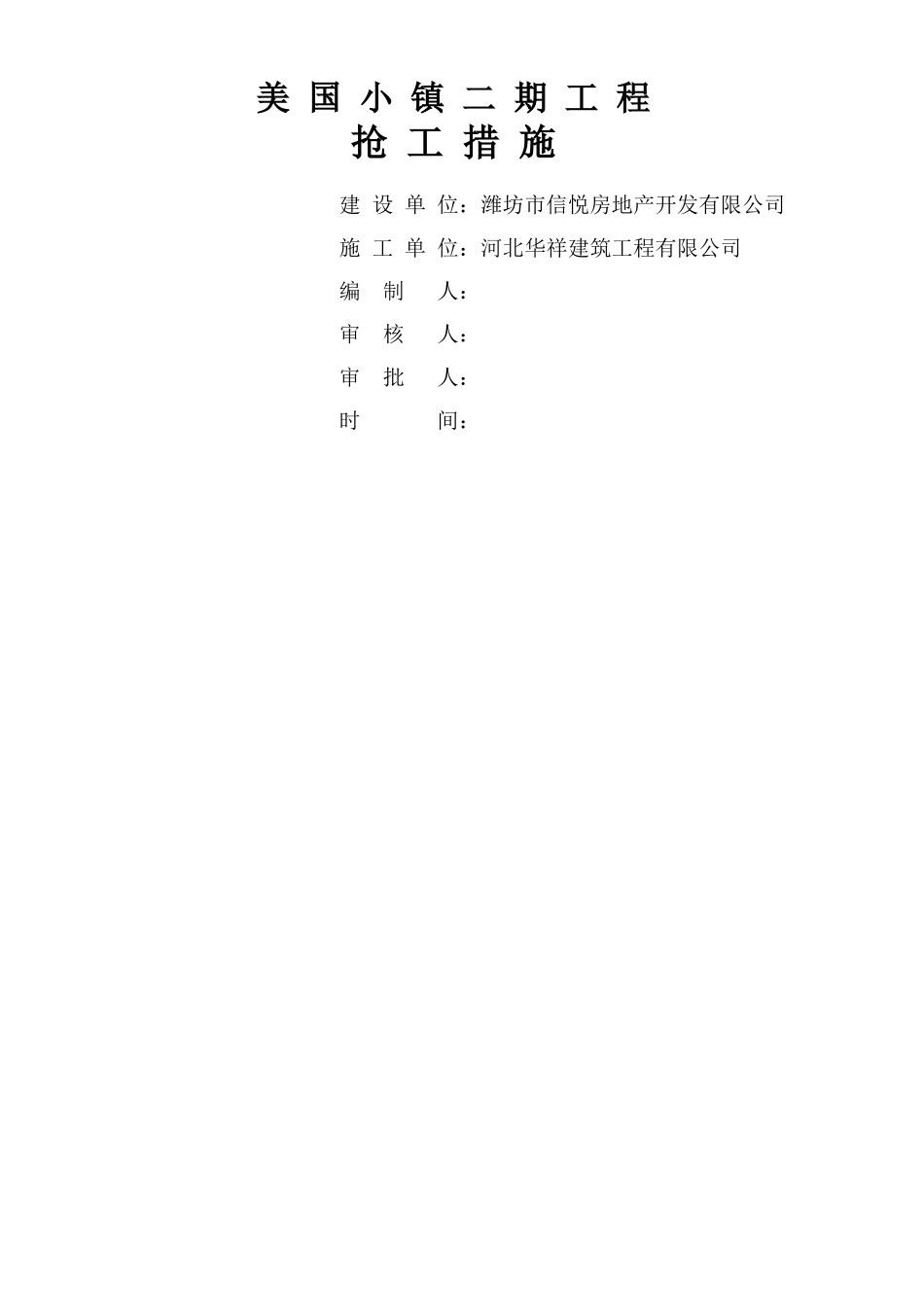 美 国 小 镇 二 期 工 程
抢 工 措 施

建 设 单 位：潍坊市信悦房地产开发有限公司
施 工 单 位：河北华祥建筑工程有限公司
编 制 人：
审 核 人：
审 批 人：
时 间：